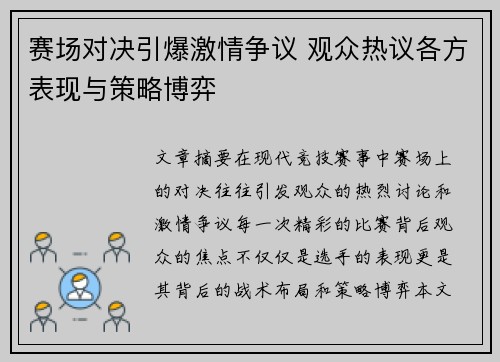 赛场对决引爆激情争议 观众热议各方表现与策略博弈

文章摘要在现代竞技赛事中赛场上的对决往往引发观众的热烈讨论和激情争议每一次精彩的比赛背后观众的焦点不仅仅是选手的表现更是其背后的战术布局和策略博弈本文